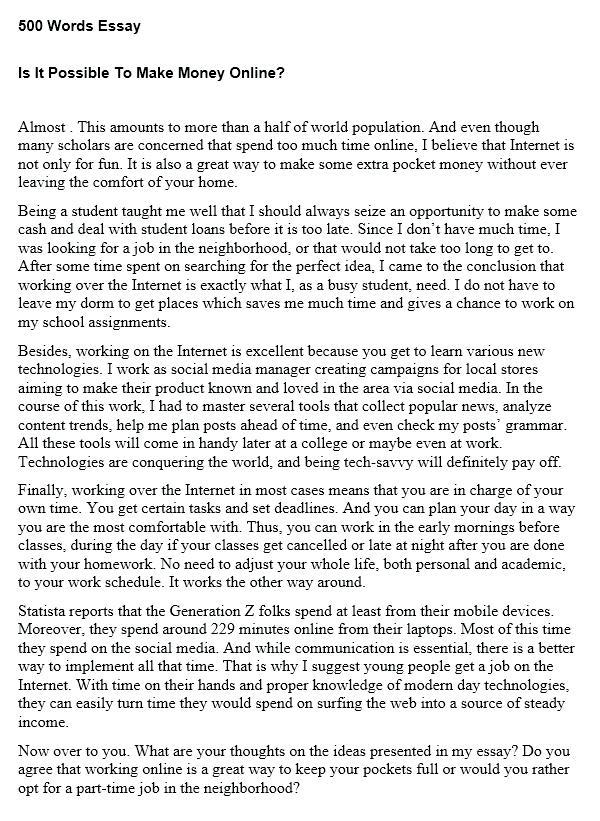 500 Words Essay

Is It Possible To Make Money Online?

Almost . This amounts to more than a half of world population. And even though many scholars are concerned that spend too much time online, I believe that Internet is not only for fun. It is also a great way to make some extra pocket money without ever leaving the comfort of your home.

Being a student taught me well that I should always seize an opportunity to make some cash and deal with student loans before it is too late. Since I don't have much time, I was looking for a job in the neighborhood, or that would not take too long to get to. After some time spent on searching for the perfect idea, I came to the conclusion that working over the Internet is exactly what I, as a busy student, need. I do not have to leave my dorm to get places which saves me much time and gives a chance to work on my school assignments.

Besides, working on the Internet is excellent because you get to learn various new technologies. I work as social media manager creating campaigns for local stores aiming to make their product known and loved in the area via social media. In the course of this work, I had to master several tools that collect popular news, analyze content trends, help me plan posts ahead of time, and even check my posts' grammar. All these tools will come in handy later at a college or maybe even at work. Technologies are conquering the world, and being tech-savvy will definitely pay off.

Finally, working over the Internet in most cases means that you are in charge of your own time. You get certain tasks and set deadlines. And you can plan your day in a way you are the most comfortable with. Thus, you can work in the early mornings before classes, during the day if your classes get cancelled or late at night after you are done with your homework. No need to adjust your whole life, both personal and academic, to your work schedule. It works the other way around.

Statista reports that the Generation Z folks spend at least from their mobile devices. Moreover, they spend around 229 minutes online from their laptops. Most of this time they spend on the social media. And while communication is essential, there is a better way to implement all that time. That is why I suggest young people get a job on the Internet. With time on their hands and proper knowledge of modern day technologies, they can easily turn time they would spend on surfing the web into a source of steady income.

Now over to you. What are your thoughts on the ideas presented in my essay? Do you agree that working online is a great way to keep your pockets full or would you rather opt for a part-time job in the neighborhood?